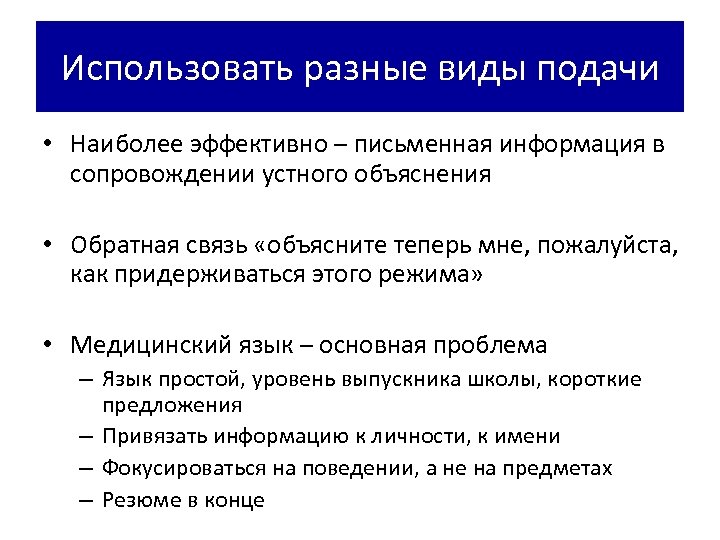 Использовать разные виды подачи

• Наиболее эффективно – письменная информация в сопровождении устного объяснения

• Обратная связь «объясните теперь мне, пожалуйста, как придерживаться этого режима»

• Медицинский язык – основная проблема
– Язык простой, уровень выпускника школы, короткие предложения
– Привязать информацию к личности, к имени
– Фокусироваться на поведении, а не на предметах
– Резюме в конце